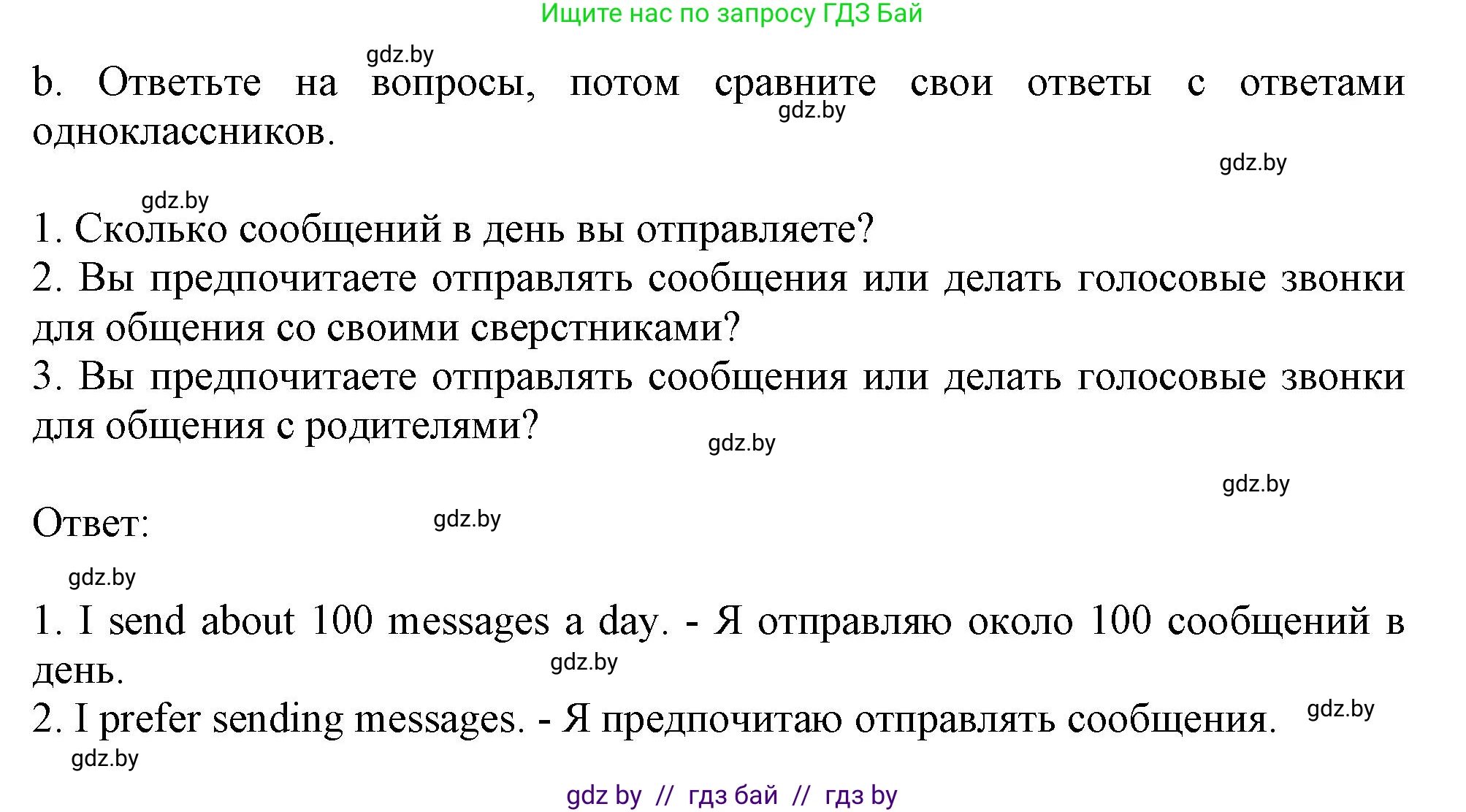 Ищите нас по запросу ГДЗ Бай

gdz.by

b. Ответьте на вопросы, потом сравните свои ответы с ответами одноклассников.

gdz.by

gdz.by

gdz.by

1. Сколько сообщений в день вы отправляете?
2. Вы предпочитаете отправлять сообщения или делать голосовые звонки для общения со своими сверстниками?
3. Вы предпочитаете отправлять сообщения или делать голосовые звонки для общения с родителями?

gdz.by

gdz.by

Ответ:

gdz.by

gdz.by

1. I send about 100 messages a day. - Я отправляю около 100 сообщений в день.

gdz.by

2. I prefer sending messages. - Я предпочитаю отправлять сообщения.

gdz.by

gdz.by

gdz by // гдз бай // гдз by